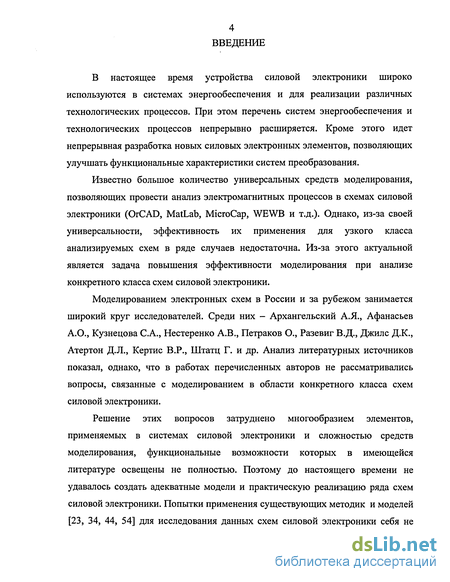 4
ВВЕДЕНИЕ

В настоящее время устройства силовой электроники широко используются в системах энергообеспечения и для реализации различных технологических процессов. При этом перечень систем энергообеспечения и технологических процессов непрерывно расширяется. Кроме этого идет непрерывная разработка новых силовых электронных элементов, позволяющих улучшать функциональные характеристики систем преобразования.

Известно большое количество универсальных средств моделирования, позволяющих провести анализ электромагнитных процессов в схемах силовой электроники (OrCAD, MatLab, MicroCap, WEWB и т.д.). Однако, из-за своей универсальности, эффективность их применения для узкого класса анализируемых схем в ряде случаев недостаточна. Из-за этого актуальной является задача повышения эффективности моделирования при анализе конкретного класса схем силовой электроники.

Моделированием электронных схем в России и за рубежом занимается широкий круг исследователей. Среди них – Архангельский А.Я., Афанасьев А.О., Кузнецова С.А., Нестеренко А.В., Петраков О., Разевиг В.Д., Джилс Д.К., Атертон Д.Л., Кертис В.Р., Штатц Г. и др. Анализ литературных источников показал, однако, что в работах перечисленных авторов не рассматривались вопросы, связанные с моделированием в области конкретного класса схем силовой электроники.

Решение этих вопросов затруднено многообразием элементов, применяемых в системах силовой электроники и сложностью средств моделирования, функциональные возможности которых в имеющейся литературе освещены не полностью. Поэтому до настоящего времени не удавалось создать адекватные модели и практическую реализацию ряда схем силовой электроники. Попытки применения существующих методик и моделей [23, 34, 44, 54] для исследования данных схем силовой электроники себя не

dsLib.net
библиотека диссертаций